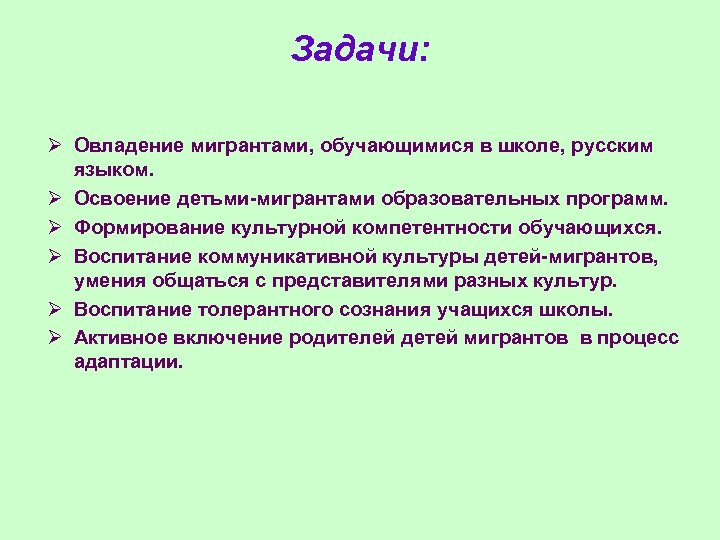 Задачи:

➢ Овладение мигрантами, обучающимися в школе, русским языком.
➢ Освоение детьми-мигрантами образовательных программ.
➢ Формирование культурной компетентности обучающихся.
➢ Воспитание коммуникативной культуры детей-мигрантов, умения общаться с представителями разных культур.
➢ Воспитание толерантного сознания учащихся школы.
➢ Активное включение родителей детей мигрантов в процесс адаптации.